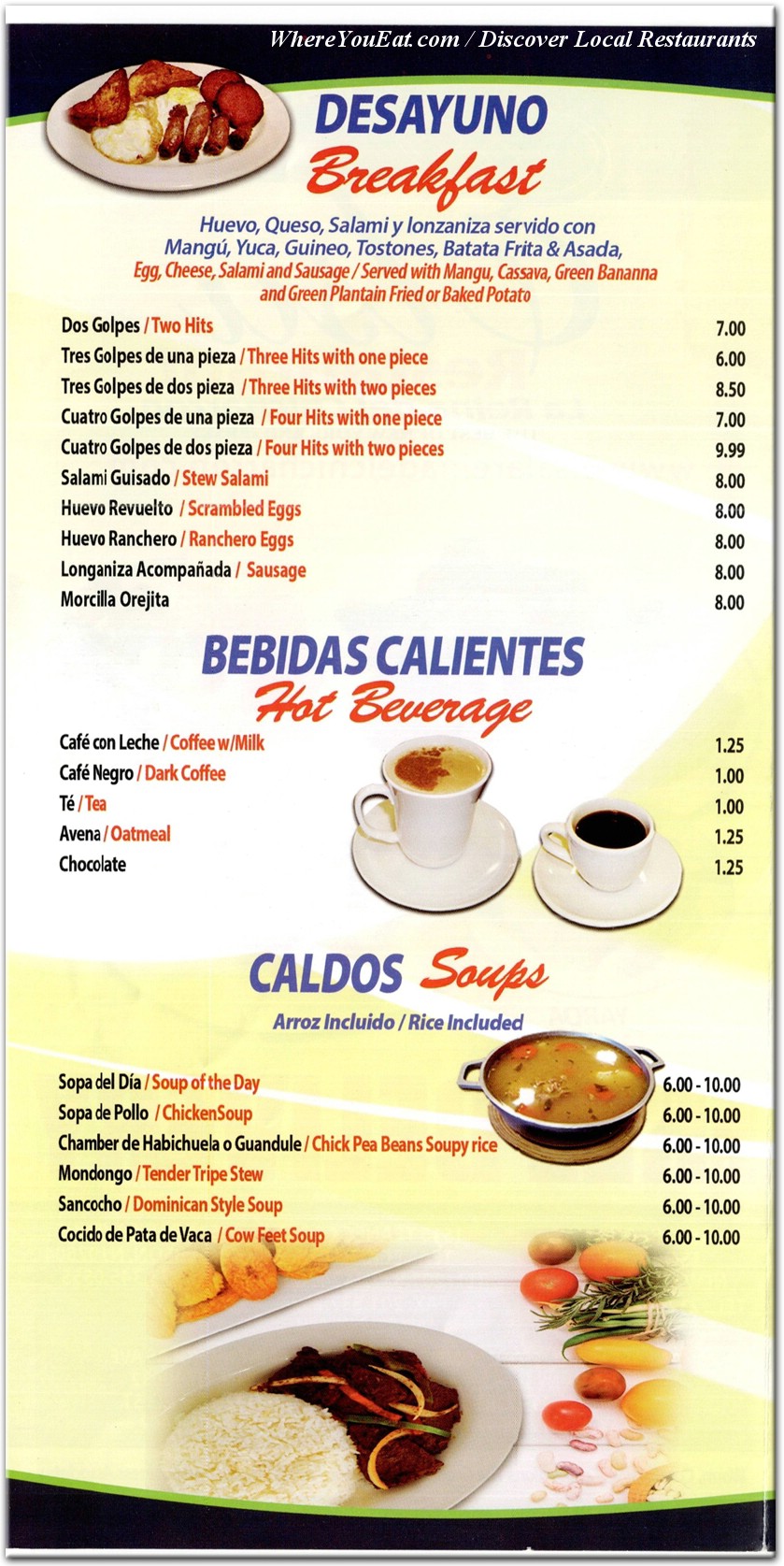 WhereYouEat.com / Discover Local Restaurants

DESAYUNO
Breakfast

Huevo, Queso, Salami y lonzaniza servido con Mangú, Yuca, Guineo, Tostones, Batata Frita & Asada, Egg, Cheese, Salami and Sausage / Served with Mangu, Cassava, Green Bananna and Green Plantain Fried or Baked Potato

| | |
|---|---|
| Dos Golpes / Two Hits | 7.00 |
| Tres Golpes de una pieza / Three Hits with one piece | 6.00 |
| Tres Golpes de dos pieza / Three Hits with two pieces | 8.50 |
| Cuatro Golpes de una pieza / Four Hits with one piece | 7.00 |
| Cuatro Golpes de dos pieza / Four Hits with two pieces | 9.99 |
| Salami Guisado / Stew Salami | 8.00 |
| Huevo Revuelto / Scrambled Eggs | 8.00 |
| Huevo Ranchero / Ranchero Eggs | 8.00 |
| Longaniza Acompañada / Sausage | 8.00 |
| Morcilla Orejita | 8.00 |

BEBIDAS CALIENTES
Hot Beverage

| | |
|---|---|
| Café con Leche / Coffee w/Milk | 1.25 |
| Café Negro / Dark Coffee | 1.00 |
| Té / Tea | 1.00 |
| Avena / Oatmeal | 1.25 |
| Chocolate | 1.25 |

CALDOS Soups
Arroz Incluido / Rice Included

| | |
|---|---|
| Sopa del Día / Soup of the Day | 6.00 - 10.00 |
| Sopa de Pollo / ChickenSoup | 6.00 - 10.00 |
| Chamber de Habichuela o Guandule / Chick Pea Beans Soupy rice | 6.00 - 10.00 |
| Mondongo / Tender Tripe Stew | 6.00 - 10.00 |
| Sancocho / Dominican Style Soup | 6.00 - 10.00 |
| Cocido de Pata de Vaca / Cow Feet Soup | 6.00 - 10.00 |